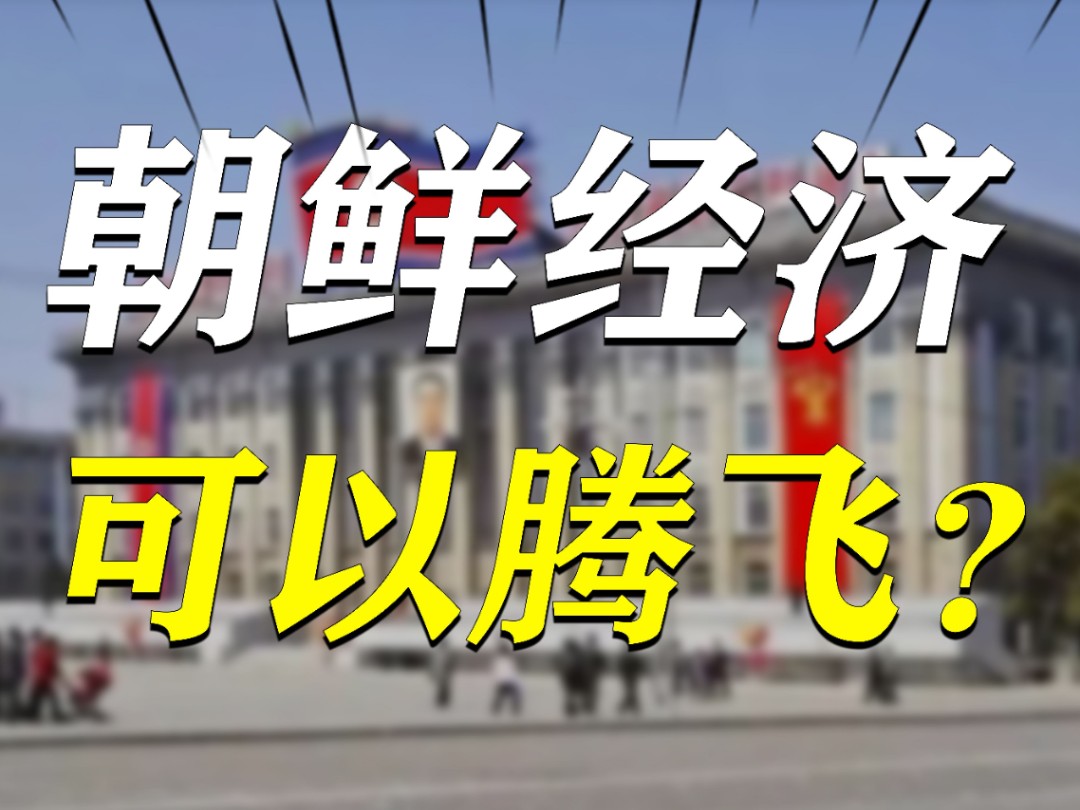 朝鲜经济
可以腾飞？